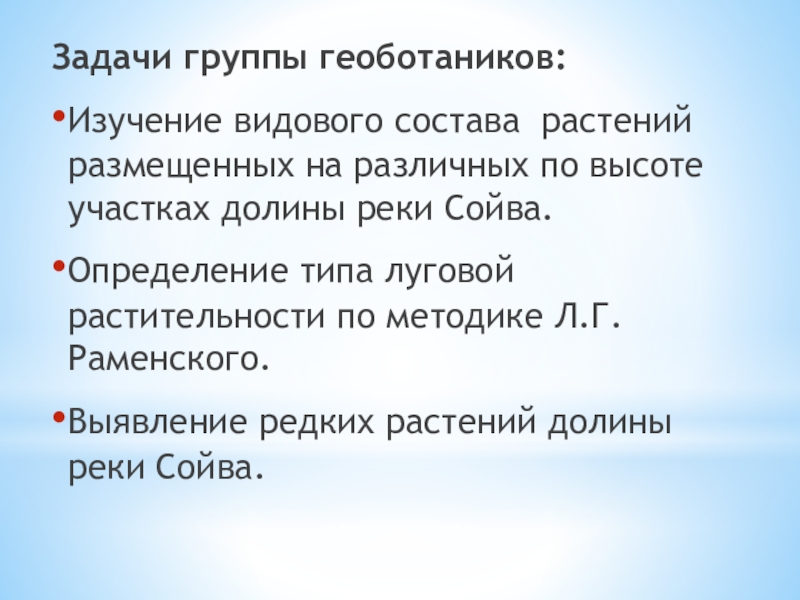 Задачи группы геоботаников:

• Изучение видового состава растений размещенных на различных по высоте участках долины реки Сойва.

• Определение типа луговой растительности по методике Л.Г. Раменского.

• Выявление редких растений долины реки Сойва.